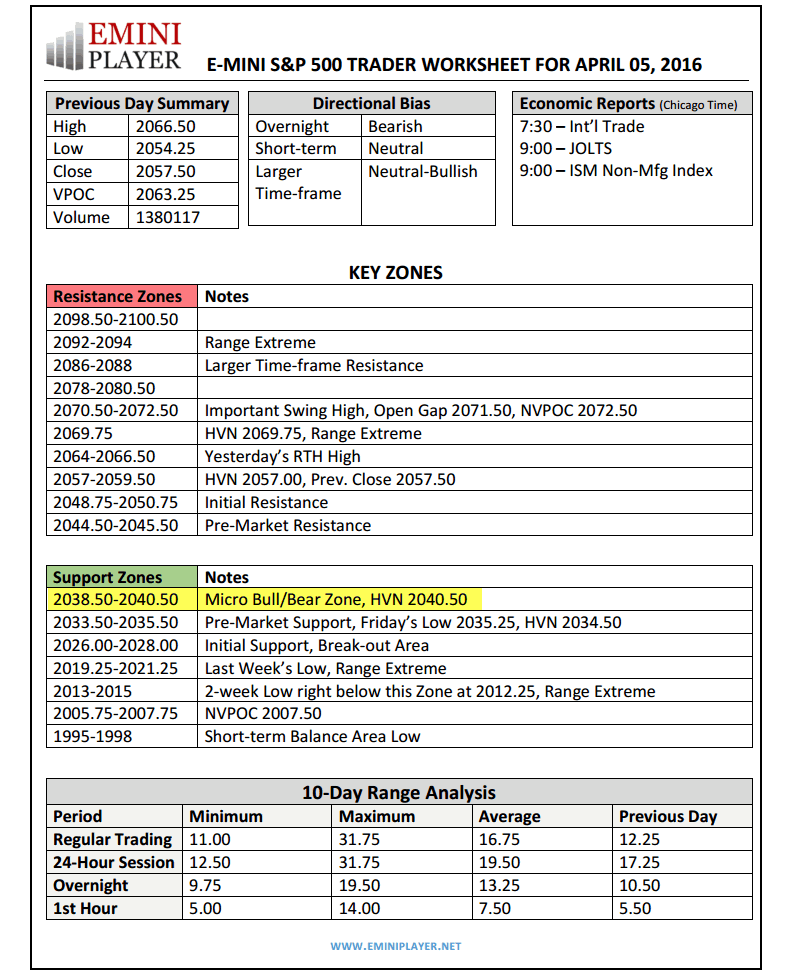 EMINI PLAYER

E-MINI S&P 500 TRADER WORKSHEET FOR APRIL 05, 2016

| Previous Day Summary | |
|---|---|
| High | 2066.50 |
| Low | 2054.25 |
| Close | 2057.50 |
| VPOC | 2063.25 |
| Volume | 1380117 |

| Directional Bias | |
|---|---|
| Overnight | Bearish |
| Short-term | Neutral |
| Larger Time-frame | Neutral-Bullish |

| Economic Reports (Chicago Time) |
|---|
| 7:30 – Int'l Trade |
| 9:00 – JOLTS |
| 9:00 – ISM Non-Mfg Index |

KEY ZONES

| Resistance Zones | Notes |
|---|---|
| 2098.50-2100.50 | |
| 2092-2094 | Range Extreme |
| 2086-2088 | Larger Time-frame Resistance |
| 2078-2080.50 | |
| 2070.50-2072.50 | Important Swing High, Open Gap 2071.50, NVPOC 2072.50 |
| 2069.75 | HVN 2069.75, Range Extreme |
| 2064-2066.50 | Yesterday's RTH High |
| 2057-2059.50 | HVN 2057.00, Prev. Close 2057.50 |
| 2048.75-2050.75 | Initial Resistance |
| 2044.50-2045.50 | Pre-Market Resistance |

| Support Zones | Notes |
|---|---|
| 2038.50-2040.50 | Micro Bull/Bear Zone, HVN 2040.50 |
| 2033.50-2035.50 | Pre-Market Support, Friday's Low 2035.25, HVN 2034.50 |
| 2026.00-2028.00 | Initial Support, Break-out Area |
| 2019.25-2021.25 | Last Week's Low, Range Extreme |
| 2013-2015 | 2-week Low right below this Zone at 2012.25, Range Extreme |
| 2005.75-2007.75 | NVPOC 2007.50 |
| 1995-1998 | Short-term Balance Area Low |

10-Day Range Analysis

| Period | Minimum | Maximum | Average | Previous Day |
|---|---|---|---|---|
| Regular Trading | 11.00 | 31.75 | 16.75 | 12.25 |
| 24-Hour Session | 12.50 | 31.75 | 19.50 | 17.25 |
| Overnight | 9.75 | 19.50 | 13.25 | 10.50 |
| 1st Hour | 5.00 | 14.00 | 7.50 | 5.50 |

WWW.EMINIPLAYER.NET